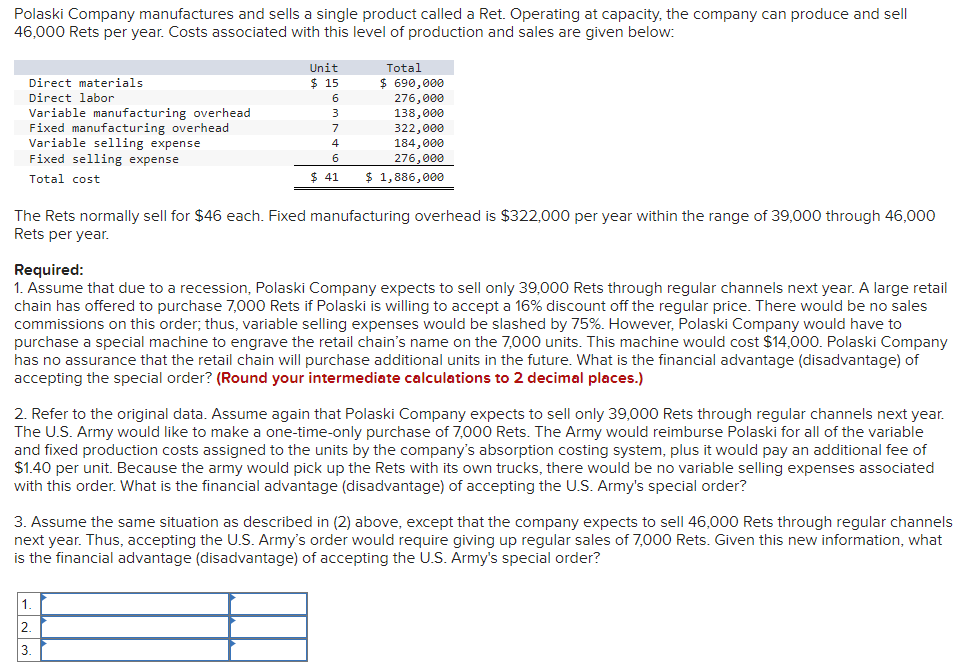 Polaski Company manufactures and sells a single product called a Ret. Operating at capacity, the company can produce and sell 46,000 Rets per year. Costs associated with this level of production and sales are given below:

| | Unit | Total |
|---|---|---|
| Direct materials | $ 15 | $ 690,000 |
| Direct labor | 6 | 276,000 |
| Variable manufacturing overhead | 3 | 138,000 |
| Fixed manufacturing overhead | 7 | 322,000 |
| Variable selling expense | 4 | 184,000 |
| Fixed selling expense | 6 | 276,000 |
| Total cost | $ 41 | $ 1,886,000 |

The Rets normally sell for $46 each. Fixed manufacturing overhead is $322,000 per year within the range of 39,000 through 46,000 Rets per year.

Required:
1. Assume that due to a recession, Polaski Company expects to sell only 39,000 Rets through regular channels next year. A large retail chain has offered to purchase 7,000 Rets if Polaski is willing to accept a 16% discount off the regular price. There would be no sales commissions on this order; thus, variable selling expenses would be slashed by 75%. However, Polaski Company would have to purchase a special machine to engrave the retail chain's name on the 7,000 units. This machine would cost $14,000. Polaski Company has no assurance that the retail chain will purchase additional units in the future. What is the financial advantage (disadvantage) of accepting the special order? (Round your intermediate calculations to 2 decimal places.)

2. Refer to the original data. Assume again that Polaski Company expects to sell only 39,000 Rets through regular channels next year. The U.S. Army would like to make a one-time-only purchase of 7,000 Rets. The Army would reimburse Polaski for all of the variable and fixed production costs assigned to the units by the company's absorption costing system, plus it would pay an additional fee of $1.40 per unit. Because the army would pick up the Rets with its own trucks, there would be no variable selling expenses associated with this order. What is the financial advantage (disadvantage) of accepting the U.S. Army's special order?

3. Assume the same situation as described in (2) above, except that the company expects to sell 46,000 Rets through regular channels next year. Thus, accepting the U.S. Army's order would require giving up regular sales of 7,000 Rets. Given this new information, what is the financial advantage (disadvantage) of accepting the U.S. Army's special order?

| | | |
|---|---|---|
| 1. | | |
| 2. | | |
| 3. | | |